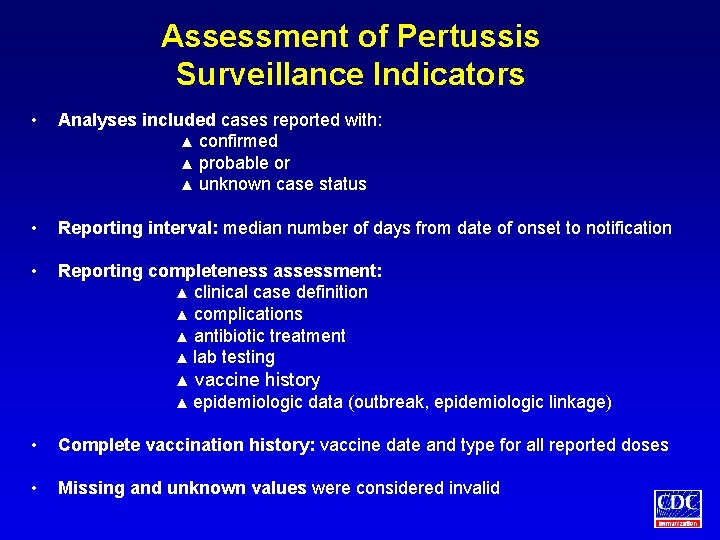 Assessment of Pertussis Surveillance Indicators

• Analyses included cases reported with:
▲ confirmed
▲ probable or
▲ unknown case status

• Reporting interval: median number of days from date of onset to notification

• Reporting completeness assessment:
▲ clinical case definition
▲ complications
▲ antibiotic treatment
▲ lab testing
▲ vaccine history
▲ epidemiologic data (outbreak, epidemiologic linkage)

• Complete vaccination history: vaccine date and type for all reported doses

• Missing and unknown values were considered invalid

CDC
Immunization